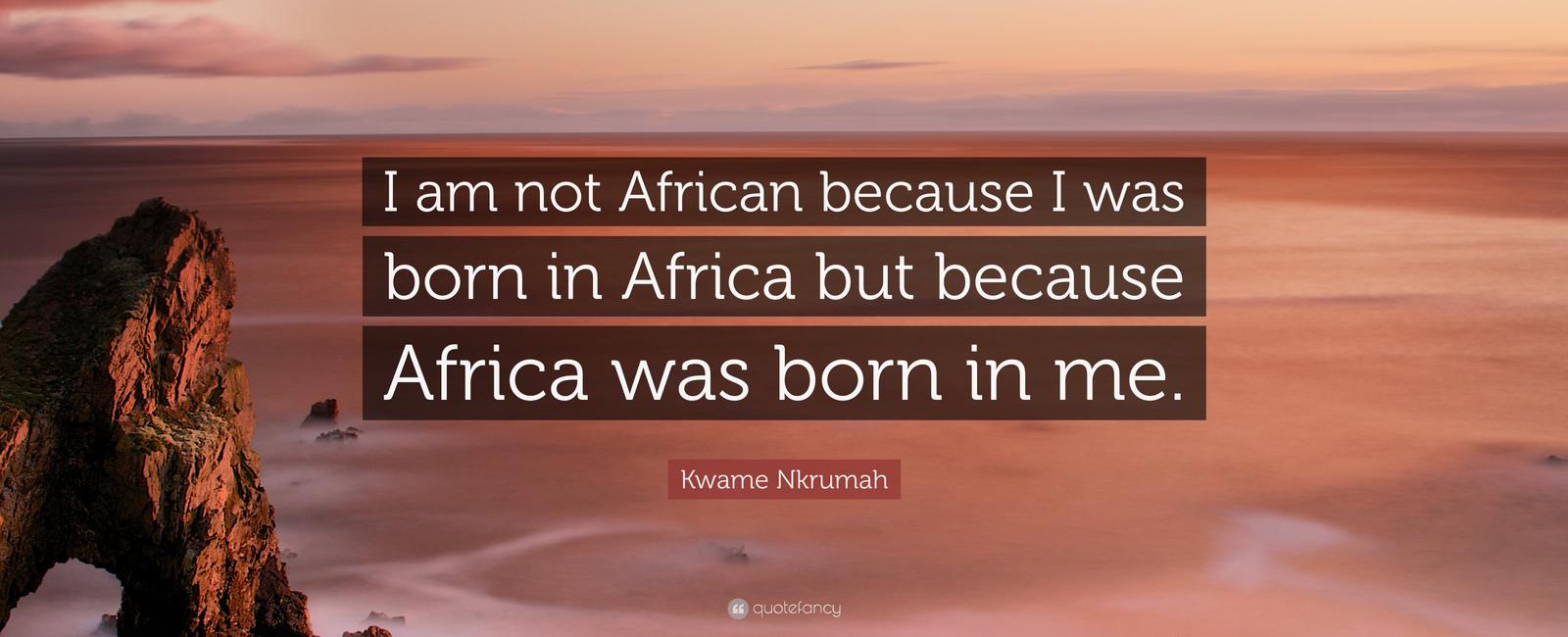 I am not African because I was born in Africa but because Africa was born in me.

Kwame Nkrumah

quotefancy